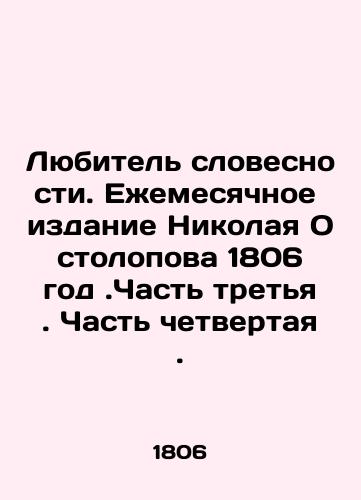 Любитель словесно сти. Ежемесячное издание Николая О столопова 1806 год .Часть третья . Часть четвертая .

1806